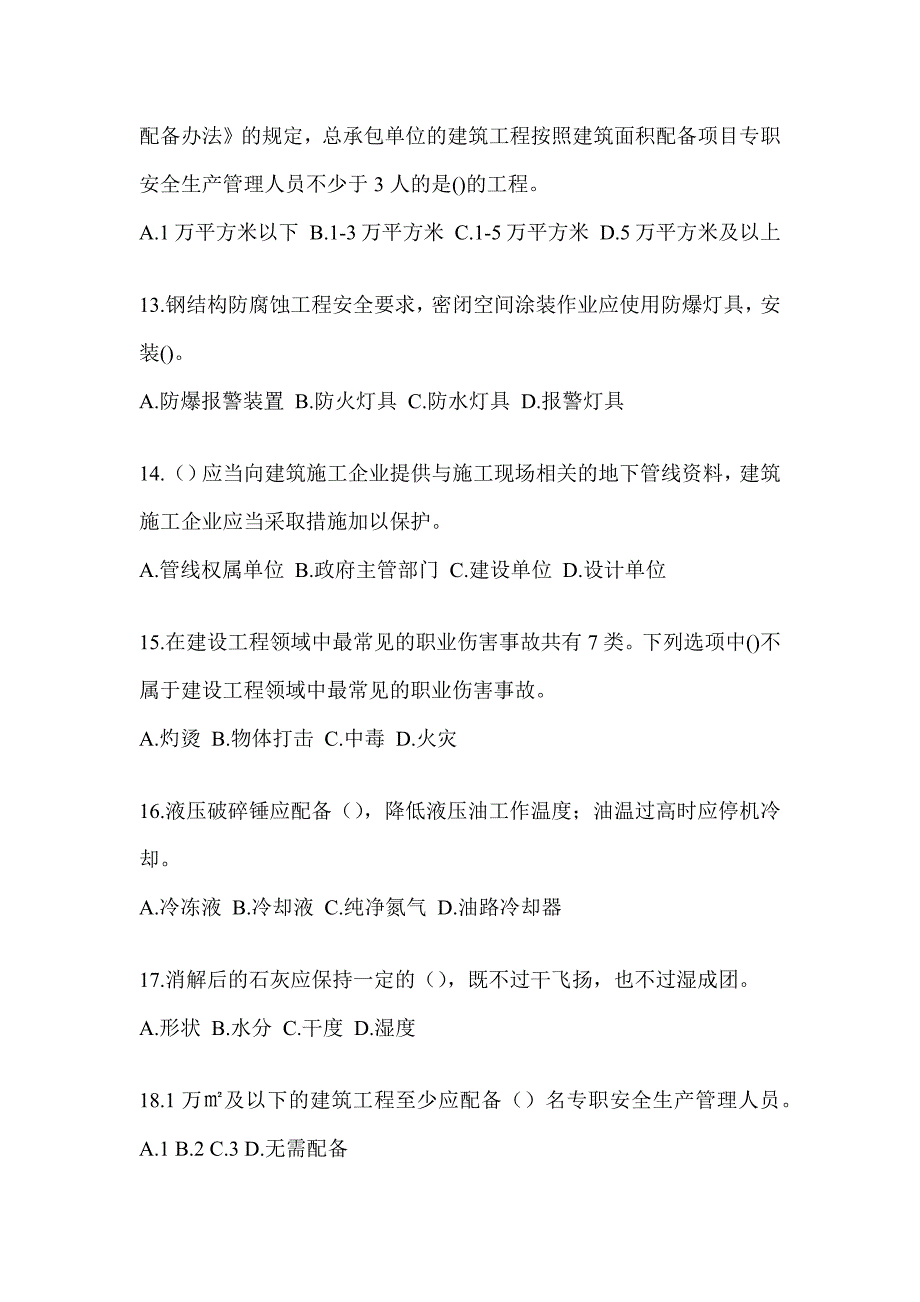 配备办法》的规定，总承包单位的建筑工程按照建筑面积配备项目专职安全生产管理人员不少于 3 人的是()的工程。

A.1 万平方米以下 B.1-3 万平方米 C.1-5 万平方米 D.5 万平方米及以上

13.钢结构防腐蚀工程安全要求，密闭空间涂装作业应使用防爆灯具，安装()。

A.防爆报警装置 B.防火灯具 C.防水灯具 D.报警灯具

14.（）应当向建筑施工企业提供与施工现场相关的地下管线资料，建筑施工企业应当采取措施加以保护。

A.管线权属单位 B.政府主管部门 C.建设单位 D.设计单位

15.在建设工程领域中最常见的职业伤害事故共有 7 类。下列选项中()不属于建设工程领域中最常见的职业伤害事故。

A.灼烫 B.物体打击 C.中毒 D.火灾

16.液压破碎锤应配备（），降低液压油工作温度；油温过高时应停机冷却。

A.冷冻液 B.冷却液 C.纯净氮气 D.油路冷却器

17.消解后的石灰应保持一定的（），既不过干飞扬，也不过湿成团。

A.形状 B.水分 C.干度 D.湿度

18.1 万㎡及以下的建筑工程至少应配备（）名专职安全生产管理人员。

A.1 B.2 C.3 D.无需配备